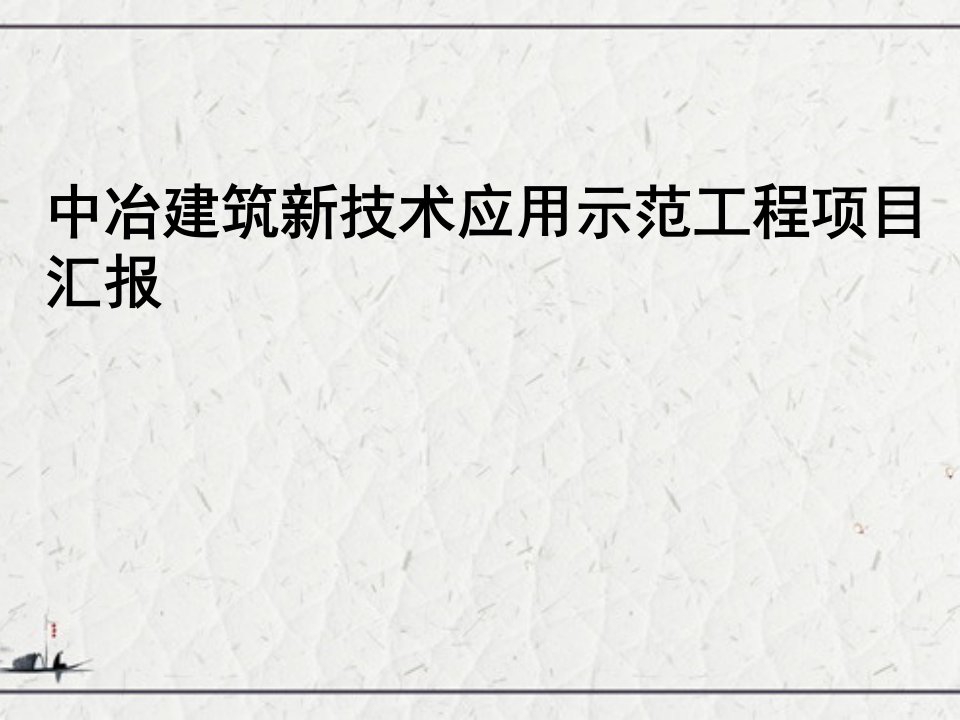 中冶建筑新技术应用示范工程项目汇报